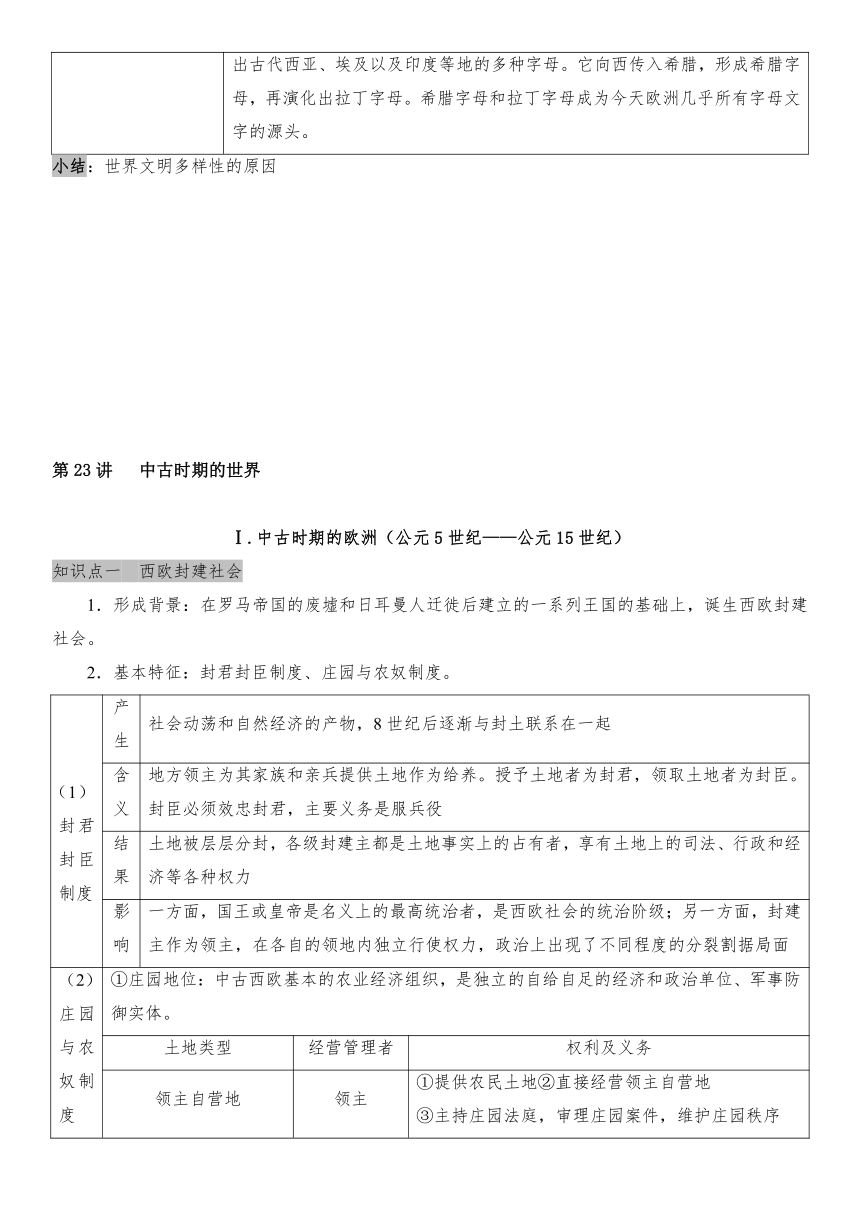 | | 出古代西亚、埃及以及印度等地的多种字母。它向西传入希腊，形成希腊字母，再演化出拉丁字母。希腊字母和拉丁字母成为今天欧洲几乎所有字母文字的源头。 |
|---|---|

小结：世界文明多样性的原因

第23讲　中古时期的世界

Ⅰ.中古时期的欧洲（公元5世纪——公元15世纪）

知识点一　西欧封建社会

1．形成背景：在罗马帝国的废墟和日耳曼人迁徙后建立的一系列王国的基础上，诞生西欧封建社会。

2．基本特征：封君封臣制度、庄园与农奴制度。

| （1）封君封臣制度 | 产生 | 社会动荡和自然经济的产物，8世纪后逐渐与封土联系在一起 |
|---|---|---|
| | 含义 | 地方领主为其家族和亲兵提供土地作为给养。授予土地者为封君，领取土地者为封臣。封臣必须效忠封君，主要义务是服兵役 |
| | 结果 | 土地被层层分封，各级封建主都是土地事实上的占有者，享有土地上的司法、行政和经济等各种权力 |
| | 影响 | 一方面，国王或皇帝是名义上的最高统治者，是西欧社会的统治阶级；另一方面，封建主作为领主，在各自的领地内独立行使权力，政治上出现了不同程度的分裂割据局面 |

| （2）庄园与农奴制度 | ①庄园地位：中古西欧基本的农业经济组织，是独立的自给自足的经济和政治单位、军事防御实体。 | | |
|---|---|---|---|
| | 土地类型 | 经营管理者 | 权利及义务 |
| | 领主自营地 | 领主 | ①提供农民土地②直接经营领主自营地 ③主持庄园法庭，审理庄园案件，维护庄园秩序 |